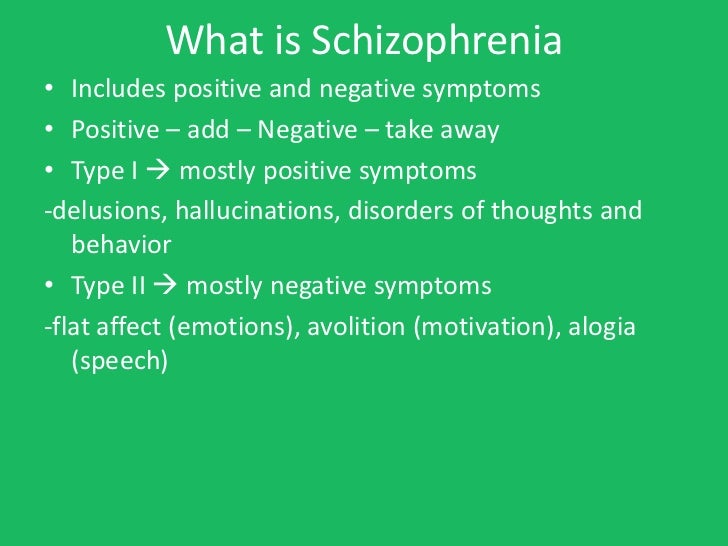 What is Schizophrenia

• Includes positive and negative symptoms
• Positive – add – Negative – take away
• Type I → mostly positive symptoms
-delusions, hallucinations, disorders of thoughts and behavior
• Type II → mostly negative symptoms
-flat affect (emotions), avolition (motivation), alogia (speech)